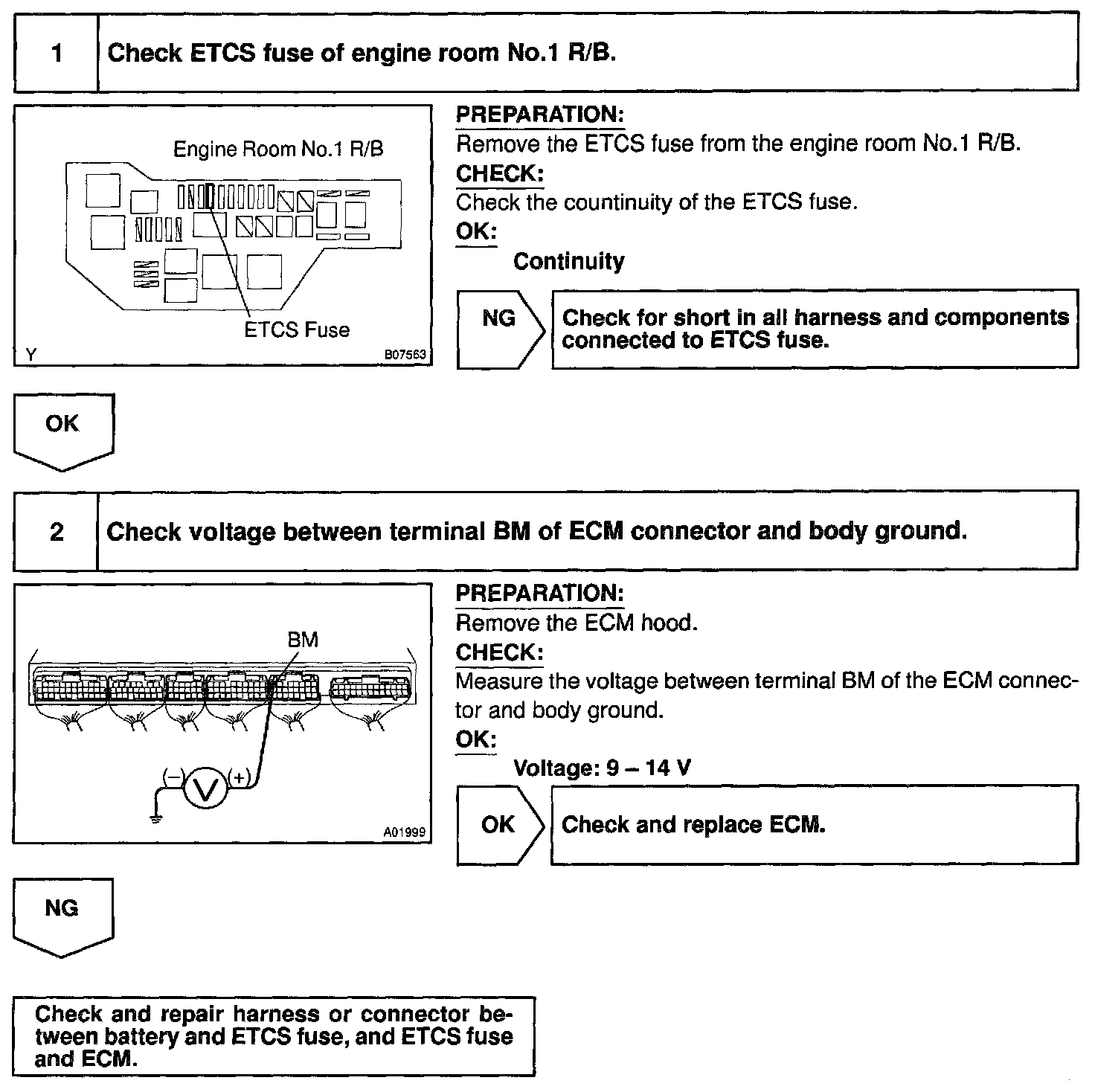 1 Check ETCS fuse of engine room No.1 R/B.

Engine Room No.1 R/B

ETCS Fuse

Y B07563

PREPARATION:
Remove the ETCS fuse from the engine room No.1 R/B.
CHECK:
Check the countinuity of the ETCS fuse.
OK:
Continuity

NG

Check for short in all harness and components connected to ETCS fuse.

OK

2 Check voltage between terminal BM of ECM connector and body ground.

BM

(−) V (+)

A01999

PREPARATION:
Remove the ECM hood.
CHECK:
Measure the voltage between terminal BM of the ECM connector and body ground.
OK:
Voltage: 9 – 14 V

OK

Check and replace ECM.

NG

Check and repair harness or connector between battery and ETCS fuse, and ETCS fuse and ECM.